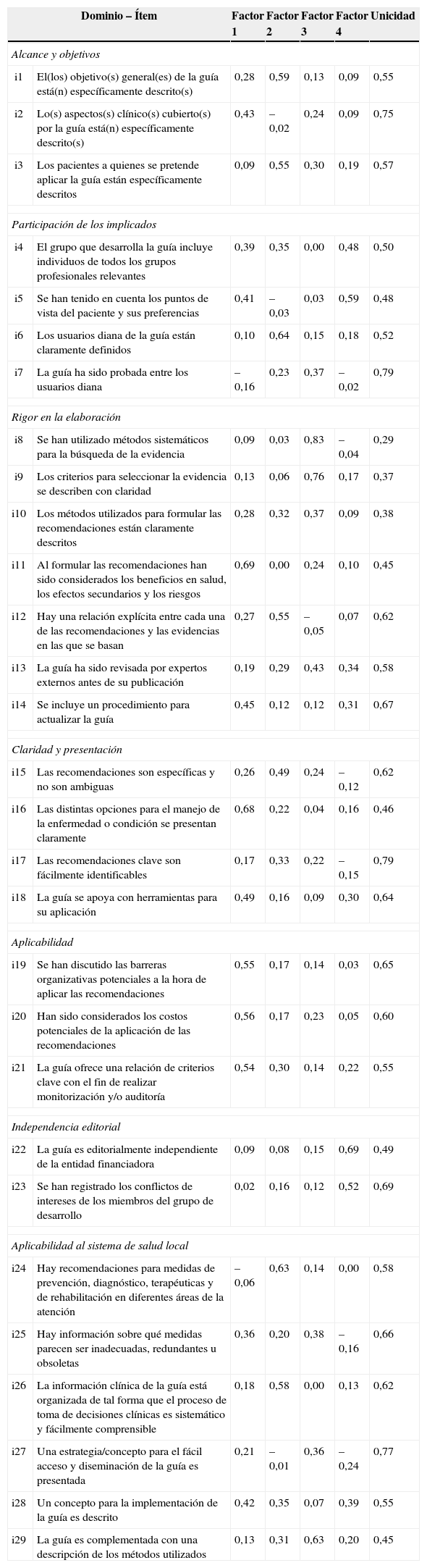 | | Dominio – Ítem | Factor 1 | Factor 2 | Factor 3 | Factor 4 | Unicidad |
|---|---|---|---|---|---|---|
| *Alcance y objetivos* | | | | | | |
| i1 | El(los) objetivo(s) general(es) de la guía está(n) específicamente descrito(s) | 0,28 | 0,59 | 0,13 | 0,09 | 0,55 |
| i2 | Lo(s) aspectos(s) clínico(s) cubierto(s) por la guía está(n) específicamente descrito(s) | 0,43 | –0,02 | 0,24 | 0,09 | 0,75 |
| i3 | Los pacientes a quienes se pretende aplicar la guía están específicamente descritos | 0,09 | 0,55 | 0,30 | 0,19 | 0,57 |
| *Participación de los implicados* | | | | | | |
| i4 | El grupo que desarrolla la guía incluye individuos de todos los grupos profesionales relevantes | 0,39 | 0,35 | 0,00 | 0,48 | 0,50 |
| i5 | Se han tenido en cuenta los puntos de vista del paciente y sus preferencias | 0,41 | –0,03 | 0,03 | 0,59 | 0,48 |
| i6 | Los usuarios diana de la guía están claramente definidos | 0,10 | 0,64 | 0,15 | 0,18 | 0,52 |
| i7 | La guía ha sido probada entre los usuarios diana | –0,16 | 0,23 | 0,37 | –0,02 | 0,79 |
| *Rigor en la elaboración* | | | | | | |
| i8 | Se han utilizado métodos sistemáticos para la búsqueda de la evidencia | 0,09 | 0,03 | 0,83 | –0,04 | 0,29 |
| i9 | Los criterios para seleccionar la evidencia se describen con claridad | 0,13 | 0,06 | 0,76 | 0,17 | 0,37 |
| i10 | Los métodos utilizados para formular las recomendaciones están claramente descritos | 0,28 | 0,32 | 0,37 | 0,09 | 0,38 |
| i11 | Al formular las recomendaciones han sido considerados los beneficios en salud, los efectos secundarios y los riesgos | 0,69 | 0,00 | 0,24 | 0,10 | 0,45 |
| i12 | Hay una relación explícita entre cada una de las recomendaciones y las evidencias en las que se basan | 0,27 | 0,55 | –0,05 | 0,07 | 0,62 |
| i13 | La guía ha sido revisada por expertos externos antes de su publicación | 0,19 | 0,29 | 0,43 | 0,34 | 0,58 |
| i14 | Se incluye un procedimiento para actualizar la guía | 0,45 | 0,12 | 0,12 | 0,31 | 0,67 |
| *Claridad y presentación* | | | | | | |
| i15 | Las recomendaciones son específicas y no son ambiguas | 0,26 | 0,49 | 0,24 | –0,12 | 0,62 |
| i16 | Las distintas opciones para el manejo de la enfermedad o condición se presentan claramente | 0,68 | 0,22 | 0,04 | 0,16 | 0,46 |
| i17 | Las recomendaciones clave son fácilmente identificables | 0,17 | 0,33 | 0,22 | –0,15 | 0,79 |
| i18 | La guía se apoya con herramientas para su aplicación | 0,49 | 0,16 | 0,09 | 0,30 | 0,64 |
| *Aplicabilidad* | | | | | | |
| i19 | Se han discutido las barreras organizativas potenciales a la hora de aplicar las recomendaciones | 0,55 | 0,17 | 0,14 | 0,03 | 0,65 |
| i20 | Han sido considerados los costos potenciales de la aplicación de las recomendaciones | 0,56 | 0,17 | 0,23 | 0,05 | 0,60 |
| i21 | La guía ofrece una relación de criterios clave con el fin de realizar monitorización y/o auditoría | 0,54 | 0,30 | 0,14 | 0,22 | 0,55 |
| *Independencia editorial* | | | | | | |
| i22 | La guía es editorialmente independiente de la entidad financiadora | 0,09 | 0,08 | 0,15 | 0,69 | 0,49 |
| i23 | Se han registrado los conflictos de intereses de los miembros del grupo de desarrollo | 0,02 | 0,16 | 0,12 | 0,52 | 0,69 |
| *Aplicabilidad al sistema de salud local* | | | | | | |
| i24 | Hay recomendaciones para medidas de prevención, diagnóstico, terapéuticas y de rehabilitación en diferentes áreas de la atención | –0,06 | 0,63 | 0,14 | 0,00 | 0,58 |
| i25 | Hay información sobre qué medidas parecen ser inadecuadas, redundantes u obsoletas | 0,36 | 0,20 | 0,38 | –0,16 | 0,66 |
| i26 | La información clínica de la guía está organizada de tal forma que el proceso de toma de decisiones clínicas es sistemático y fácilmente comprensible | 0,18 | 0,58 | 0,00 | 0,13 | 0,62 |
| i27 | Una estrategia/concepto para el fácil acceso y diseminación de la guía es presentada | 0,21 | –0,01 | 0,36 | –0,24 | 0,77 |
| i28 | Un concepto para la implementación de la guía es descrito | 0,42 | 0,35 | 0,07 | 0,39 | 0,55 |
| i29 | La guía es complementada con una descripción de los métodos utilizados | 0,13 | 0,31 | 0,63 | 0,20 | 0,45 |